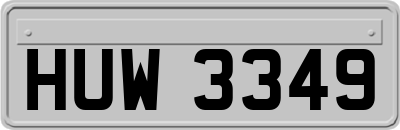 HUW 3349